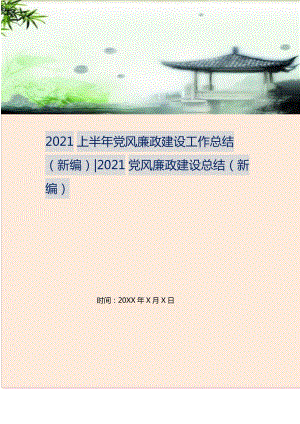 2021 上半年党风廉政建设工作总结（新编）|2021 党风廉政建设总结（新编）

时间：20XX 年 X 月 X 日